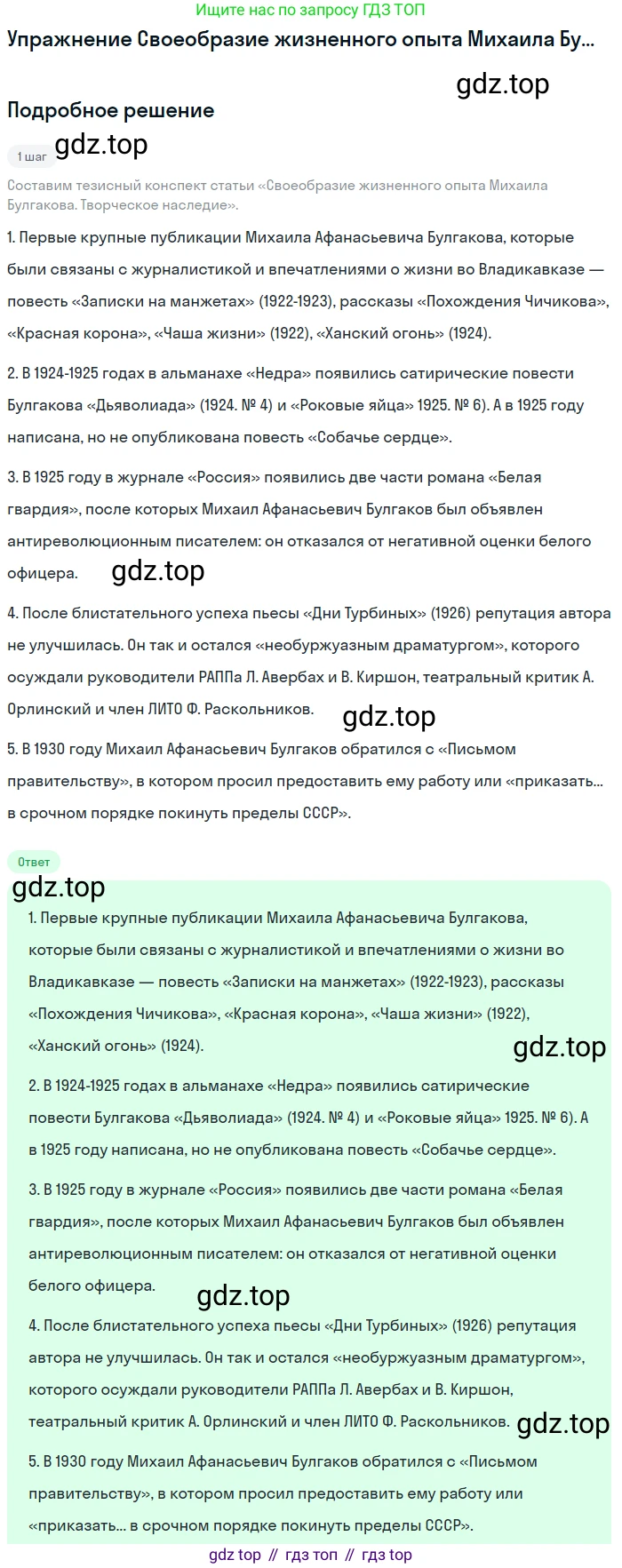 Ищите нас по запросу ГДЗ ТОП

Упражнение Своеобразие жизненного опыта Михаила Бу...

gdz.top

Подробное решение

1 шаг gdz.top

Составим тезисный конспект статьи «Своеобразие жизненного опыта Михаила Булгакова. Творческое наследие».

1. Первые крупные публикации Михаила Афанасьевича Булгакова, которые были связаны с журналистикой и впечатлениями о жизни во Владикавказе — повесть «Записки на манжетах» (1922-1923), рассказы «Похождения Чичикова», «Красная корона», «Чаша жизни» (1922), «Ханский огонь» (1924).

2. В 1924-1925 годах в альманахе «Недра» появились сатирические повести Булгакова «Дьяволиада» (1924. № 4) и «Роковые яйца» 1925. № 6). А в 1925 году написана, но не опубликована повесть «Собачье сердце».

3. В 1925 году в журнале «Россия» появились две части романа «Белая гвардия», после которых Михаил Афанасьевич Булгаков был объявлен антиреволюционным писателем: он отказался от негативной оценки белого офицера. gdz.top

4. После блистательного успеха пьесы «Дни Турбиных» (1926) репутация автора не улучшилась. Он так и остался «необуржуазным драматургом», которого осуждали руководители РАППа Л. Авербах и В. Киршон, театральный критик А. Орлинский и член ЛИТО Ф. Раскольников. gdz.top

5. В 1930 году Михаил Афанасьевич Булгаков обратился с «Письмом правительству», в котором просил предоставить ему работу или «приказать... в срочном порядке покинуть пределы СССР».

Ответ

gdz.top

1. Первые крупные публикации Михаила Афанасьевича Булгакова, которые были связаны с журналистикой и впечатлениями о жизни во Владикавказе — повесть «Записки на манжетах» (1922-1923), рассказы «Похождения Чичикова», «Красная корона», «Чаша жизни» (1922), «Ханский огонь» (1924).

gdz.top

2. В 1924-1925 годах в альманахе «Недра» появились сатирические повести Булгакова «Дьяволиада» (1924. № 4) и «Роковые яйца» 1925. № 6). А в 1925 году написана, но не опубликована повесть «Собачье сердце».

3. В 1925 году в журнале «Россия» появились две части романа «Белая гвардия», после которых Михаил Афанасьевич Булгаков был объявлен антиреволюционным писателем: он отказался от негативной оценки белого офицера. gdz.top

4. После блистательного успеха пьесы «Дни Турбиных» (1926) репутация автора не улучшилась. Он так и остался «необуржуазным драматургом», которого осуждали руководители РАППа Л. Авербах и В. Киршон, театральный критик А. Орлинский и член ЛИТО Ф. Раскольников. gdz.top

5. В 1930 году Михаил Афанасьевич Булгаков обратился с «Письмом правительству», в котором просил предоставить ему работу или «приказать... в срочном порядке покинуть пределы СССР».

gdz top // гдз топ // гдз top